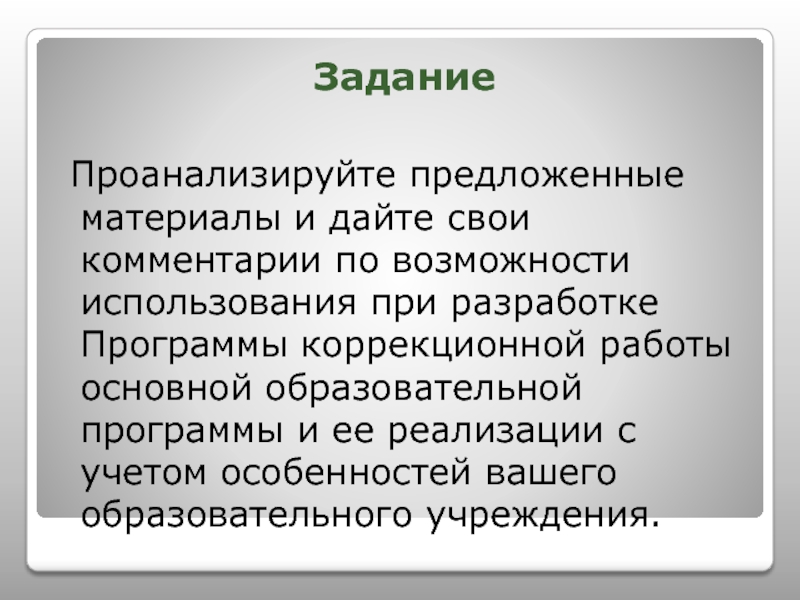 Задание

Проанализируйте предложенные материалы и дайте свои комментарии по возможности использования при разработке Программы коррекционной работы основной образовательной программы и ее реализации с учетом особенностей вашего образовательного учреждения.